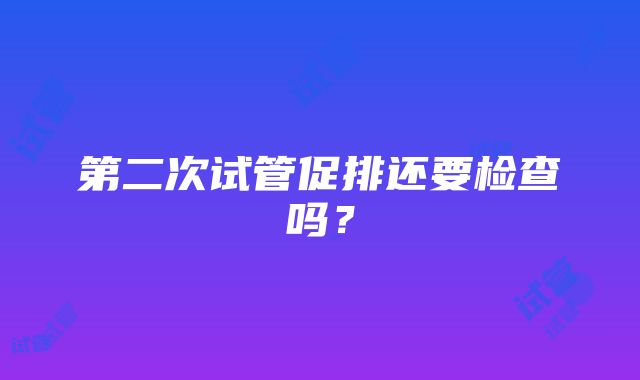 第二次试管促排还要检查吗？